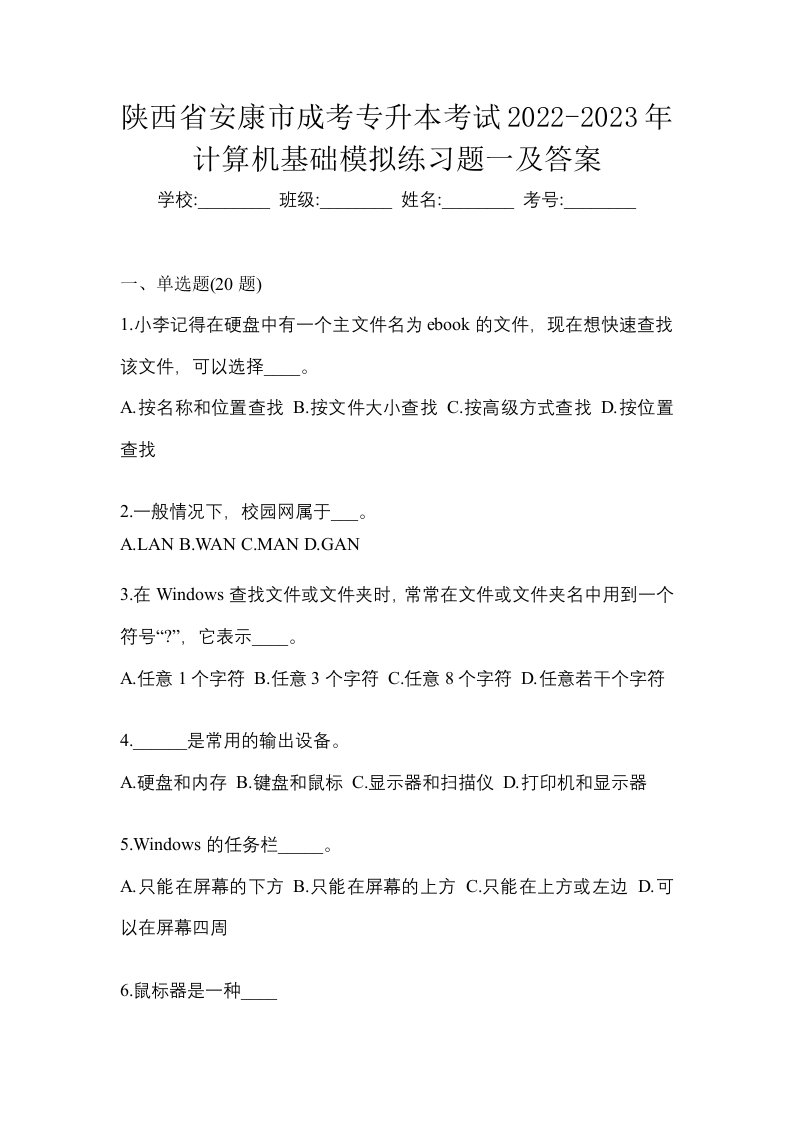 陕西省安康市成考专升本考试2022-2023年计算机基础模拟练习题一及答案

学校:________ 班级:________ 姓名:________ 考号:________

一、单选题(20 题)

1.小李记得在硬盘中有一个主文件名为 ebook 的文件，现在想快速查找该文件，可以选择____。

A.按名称和位置查找 B.按文件大小查找 C.按高级方式查找 D.按位置查找

2.一般情况下，校园网属于___。

A.LAN B.WAN C.MAN D.GAN

3.在 Windows 查找文件或文件夹时，常常在文件或文件夹名中用到一个符号“?”，它表示____。

A.任意 1 个字符 B.任意 3 个字符 C.任意 8 个字符 D.任意若干个字符

4.______是常用的输出设备。

A.硬盘和内存 B.键盘和鼠标 C.显示器和扫描仪 D.打印机和显示器

5.Windows 的任务栏_____。

A.只能在屏幕的下方 B.只能在屏幕的上方 C.只能在上方或左边 D.可以在屏幕四周

6.鼠标器是一种____